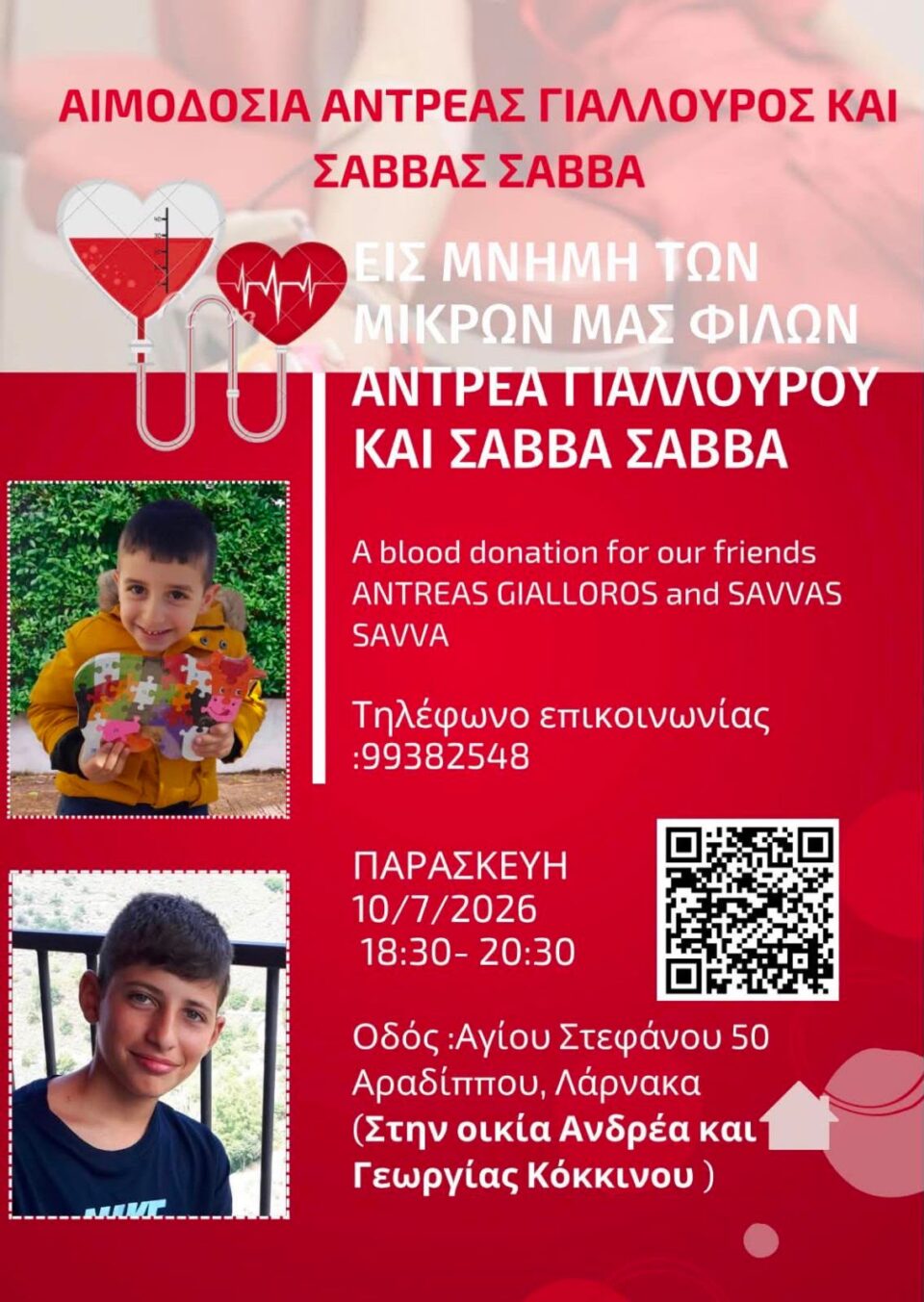 ΑΙΜΟΔΟΣΙΑ ΑΝΤΡΕΑΣ ΓΙΑΛΛΟΥΡΟΣ ΚΑΙ ΣΑΒΒΑΣ ΣΑΒΒΑ

ΕΙΣ ΜΝΗΜΗ ΤΩΝ ΜΙΚΡΩΝ ΜΑΣ ΦΙΛΩΝ ΑΝΤΡΕΑ ΓΙΑΛΛΟΥΡΟΥ ΚΑΙ ΣΑΒΒΑ ΣΑΒΒΑ

A blood donation for our friends ANTREAS GIALLOROS and SAVVAS SAVVA

Τηλέφωνο επικοινωνίας :99382548

ΠΑΡΑΣΚΕΥΗ
10/7/2026
18:30- 20:30

Οδός :Αγίου Στεφάνου 50 Αραδίππου, Λάρνακα (Στην οικία Ανδρέα και Γεωργίας Κόκκινου )